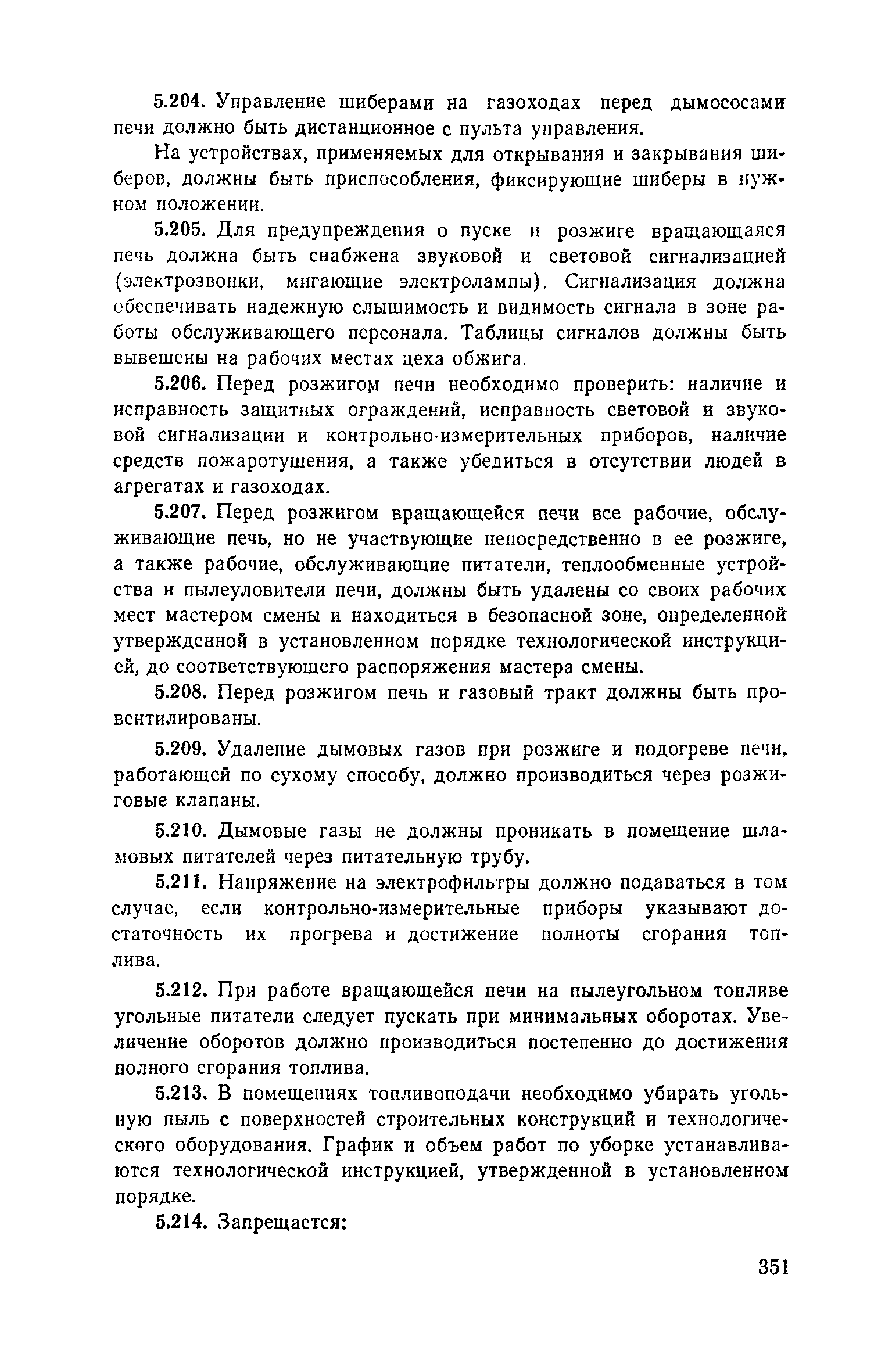 5.204. Управление шиберами на газоходах перед дымососами печи должно быть дистанционное с пульта управления.

На устройствах, применяемых для открывания и закрывания шиберов, должны быть приспособления, фиксирующие шиберы в нужном положении.

5.205. Для предупреждения о пуске и розжиге вращающаяся печь должна быть снабжена звуковой и световой сигнализацией (электрозвонки, мигающие электролампы). Сигнализация должна обеспечивать надежную слышимость и видимость сигнала в зоне работы обслуживающего персонала. Таблицы сигналов должны быть вывешены на рабочих местах цеха обжига.

5.206. Перед розжигом печи необходимо проверить: наличие и исправность защитных ограждений, исправность световой и звуковой сигнализации и контрольно-измерительных приборов, наличие средств пожаротушения, а также убедиться в отсутствии людей в агрегатах и газоходах.

5.207. Перед розжигом вращающейся печи все рабочие, обслуживающие печь, но не участвующие непосредственно в ее розжиге, а также рабочие, обслуживающие питатели, теплообменные устройства и пылеуловители печи, должны быть удалены со своих рабочих мест мастером смены и находиться в безопасной зоне, определенной утвержденной в установленном порядке технологической инструкцией, до соответствующего распоряжения мастера смены.

5.208. Перед розжигом печь и газовый тракт должны быть провентилированы.

5.209. Удаление дымовых газов при розжиге и подогреве печи, работающей по сухому способу, должно производиться через розжиговые клапаны.

5.210. Дымовые газы не должны проникать в помещение шламовых питателей через питательную трубу.

5.211. Напряжение на электрофильтры должно подаваться в том случае, если контрольно-измерительные приборы указывают достаточность их прогрева и достижение полноты сгорания топлива.

5.212. При работе вращающейся печи на пылеугольном топливе угольные питатели следует пускать при минимальных оборотах. Увеличение оборотов должно производиться постепенно до достижения полного сгорания топлива.

5.213. В помещениях топливоподачи необходимо убирать угольную пыль с поверхностей строительных конструкций и технологического оборудования. График и объем работ по уборке устанавливаются технологической инструкцией, утвержденной в установленном порядке.

5.214. Запрещается:

351